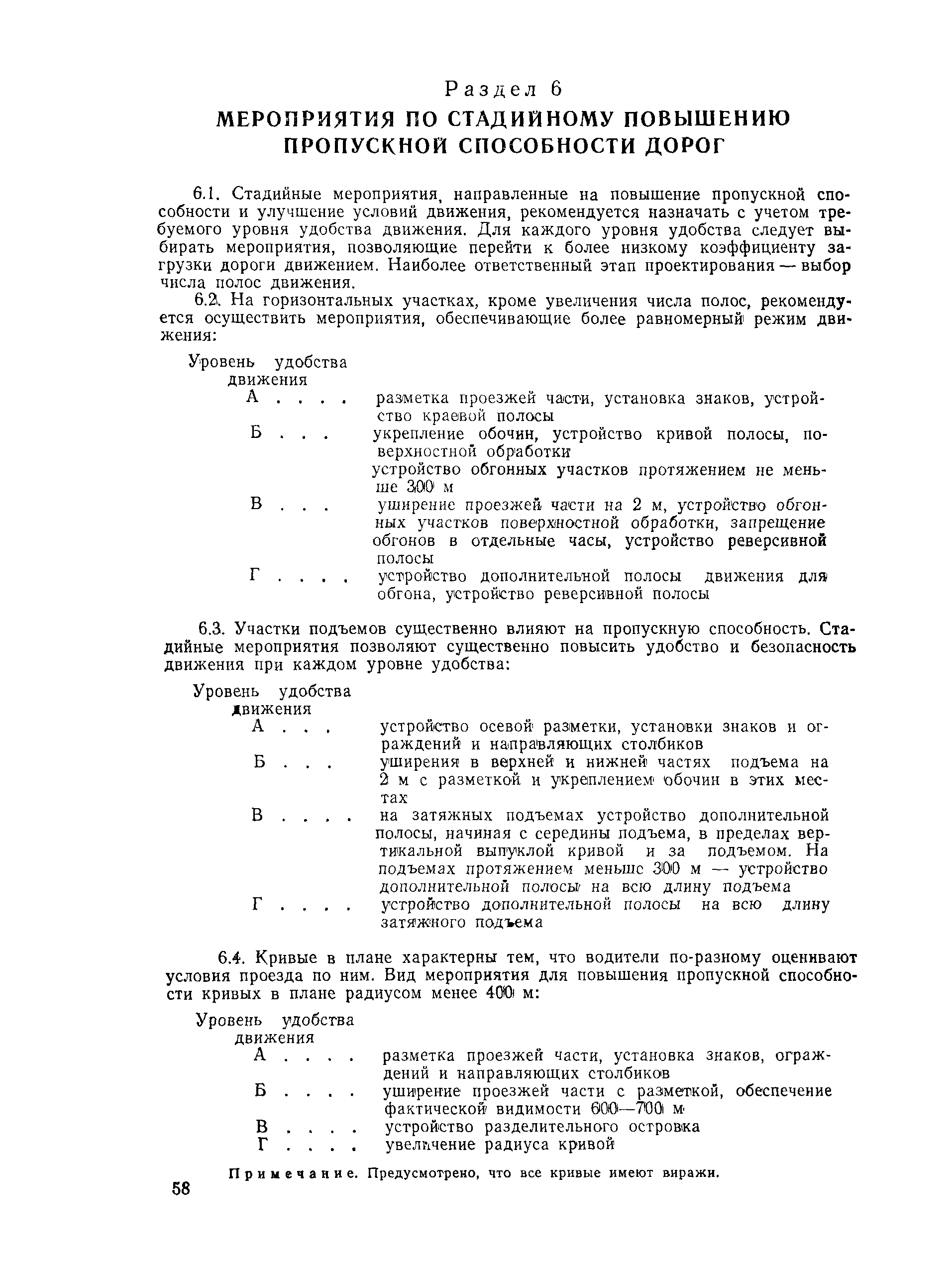 Раздел 6
МЕРОПРИЯТИЯ ПО СТАДИЙНОМУ ПОВЫШЕНИЮ ПРОПУСКНОЙ СПОСОБНОСТИ ДОРОГ

6.1. Стадийные мероприятия, направленные на повышение пропускной способности и улучшение условий движения, рекомендуется назначать с учетом требуемого уровня удобства движения. Для каждого уровня удобства следует выбирать мероприятия, позволяющие перейти к более низкому коэффициенту загрузки дороги движением. Наиболее ответственный этап проектирования — выбор числа полос движения.

6.2. На горизонтальных участках, кроме увеличения числа полос, рекомендуется осуществить мероприятия, обеспечивающие более равномерный режим движения:

Уровень удобства движения
А . . . . разметка проезжей части, установка знаков, устройство краевой полосы
Б . . . укрепление обочин, устройство кривой полосы, поверхностной обработки
устройство обгонных участков протяжением не меньше 300 м
В . . . уширение проезжей части на 2 м, устройство обгонных участков поверхностной обработки, запрещение обгонов в отдельные часы, устройство реверсивной полосы
Г . . . . устройство дополнительной полосы движения для обгона, устройство реверсивной полосы

6.3. Участки подъемов существенно влияют на пропускную способность. Стадийные мероприятия позволяют существенно повысить удобство и безопасность движения при каждом уровне удобства:

Уровень удобства движения
А . . . устройство осевой разметки, установки знаков и ограждений и направляющих столбиков
Б . . . уширения в верхней и нижней частях подъема на 2 м с разметкой и укреплением обочин в этих местах
В . . . . на затяжных подъемах устройство дополнительной полосы, начиная с середины подъема, в пределах вертикальной выпуклой кривой и за подъемом. На подъемах протяжением меньше 300 м — устройство дополнительной полосы на всю длину подъема
Г . . . . устройство дополнительной полосы на всю длину затяжного подъема

6.4. Кривые в плане характерны тем, что водители по-разному оценивают условия проезда по ним. Вид мероприятия для повышения пропускной способности кривых в плане радиусом менее 400 м:

Уровень удобства движения
А . . . . разметка проезжей части, установка знаков, ограждений и направляющих столбиков
Б . . . . уширение проезжей части с разметкой, обеспечение фактической видимости 600—700 м
В . . . . устройство разделительного островка
Г . . . . увеличение радиуса кривой

Примечание. Предусмотрено, что все кривые имеют виражи.

58